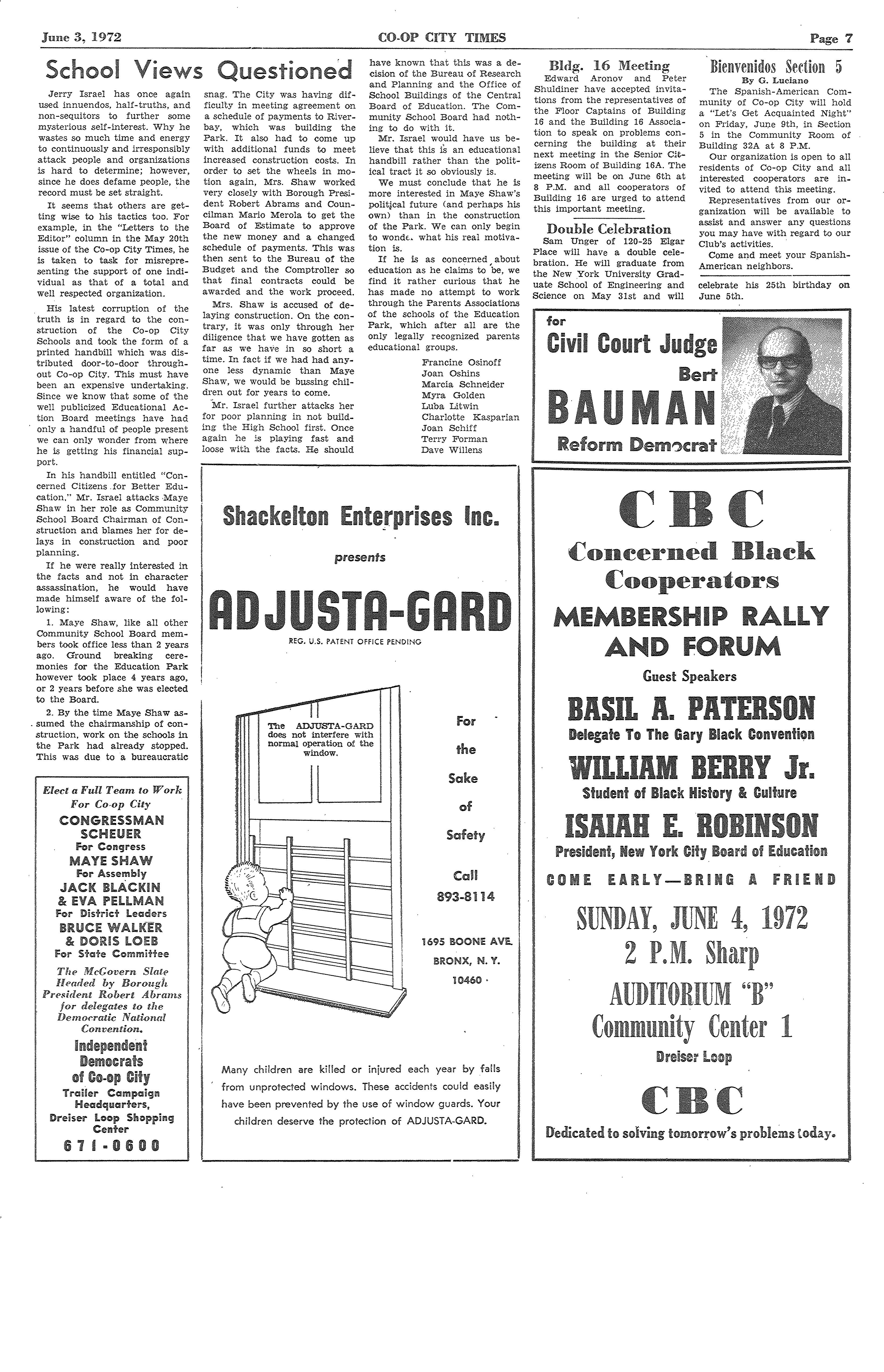 June 3, 1972 CO-OP CITY TIMES Page 7

School Views Questioned

Jerry Israel has once again used innuendos, half-truths, and non-sequitors to further some mysterious self-interest. Why he wastes so much time and energy to continuously and irresponsibly attack people and organizations is hard to determine; however, since he does defame people, the record must be set straight.

It seems that others are getting wise to his tactics too. For example, in the "Letters to the Editor" column in the May 20th issue of the Co-op City Times, he is taken to task for misrepresenting the support of one individual as that of a total and well respected organization.

His latest corruption of the truth is in regard to the construction of the Co-op City Schools and took the form of a printed handbill which was distributed door-to-door throughout Co-op City. This must have been an expensive undertaking. Since we know that some of the well publicized Educational Action Board meetings have had only a handful of people present we can only wonder from where he is getting his financial support.

In his handbill entitled "Concerned Citizens for Better Education," Mr. Israel attacks Maye Shaw in her role as Community School Board Chairman of Construction and blames her for delays in construction and poor planning.

If he were really interested in the facts and not in character assassination, he would have made himself aware of the following:

1. Maye Shaw, like all other Community School Board members took office less than 2 years ago. Ground breaking ceremonies for the Education Park however took place 4 years ago, or 2 years before she was elected to the Board.

2. By the time Maye Shaw assumed the chairmanship of construction, work on the schools in the Park had already stopped. This was due to a bureaucratic snag. The City was having difficulty in meeting agreement on a schedule of payments to Riverbay, which was building the Park. It also had to come up with additional funds to meet increased construction costs. In order to set the wheels in motion again, Mrs. Shaw worked very closely with Borough President Robert Abrams and Councilman Mario Merola to get the Board of Estimate to approve the new money and a changed schedule of payments. This was then sent to the Bureau of the Budget and the Comptroller so that final contracts could be awarded and the work proceed.

Mrs. Shaw is accused of delaying construction. On the contrary, it was only through her diligence that we have gotten as far as we have in so short a time. In fact if we had had anyone less dynamic than Maye Shaw, we would be bussing children out for years to come.

Mr. Israel further attacks her for poor planning in not building the High School first. Once again he is playing fast and loose with the facts. He should have known that this was a decision of the Bureau of Research and Planning and the Office of School Buildings of the Central Board of Education. The Community School Board had nothing to do with it.

Mr. Israel would have us believe that this is an educational handbill rather than the political tract it so obviously is.

We must conclude that he is more interested in Maye Shaw's political future (and perhaps his own) than in the construction of the Park. We can only begin to wonde. what his real motivation is.

If he is as concerned about education as he claims to be, we find it rather curious that he has made no attempt to work through the Parents Associations of the schools of the Education Park, which after all are the only legally recognized parents educational groups.

Francine Osinoff
Joan Oshins
Marcia Schneider
Myra Golden
Luba Litwin
Charlotte Kasparian
Joan Schiff
Terry Forman
Dave Willens

Bldg. 16 Meeting

Edward Aronov and Peter Shuldiner have accepted invitations from the representatives of the Floor Captains of Building 16 and the Building 16 Association to speak on problems concerning the building at their next meeting in the Senior Citizens Room of Building 16A. The meeting will be on June 6th at 8 P.M. and all cooperators of Building 16 are urged to attend this important meeting.

Double Celebration

Sam Unger of 120-25 Elgar Place will have a double celebration. He will graduate from the New York University Graduate School of Engineering and Science on May 31st and will celebrate his 25th birthday on June 5th.

Bienvenidos Section 5
By G. Luciano

The Spanish-American Community of Co-op City will hold a "Let's Get Acquainted Night" on Friday, June 9th, in Section 5 in the Community Room of Building 32A at 8 P.M.

Our organization is open to all residents of Co-op City and all interested cooperators are invited to attend this meeting.

Representatives from our organization will be available to assist and answer any questions you may have with regard to our Club's activities.

Come and meet your Spanish-American neighbors.

for
Civil Court Judge
Bert
BAUMAN
Reform Democrat

Elect a Full Team to Work For Co-op City
CONGRESSMAN SCHEUER
For Congress
MAYE SHAW
For Assembly
JACK BLACKIN & EVA PELLMAN
For District Leaders
BRUCE WALKER & DORIS LOEB
For State Committee
The McGovern Slate Headed by Borough President Robert Abrams for delegates to the Democratic National Convention.
Independent Democrats of Co-op City
Trailer Campaign Headquarters, Dreiser Loop Shopping Center
671-0600

Shackelton Enterprises Inc.
presents
ADJUSTA-GARD
REG. U.S. PATENT OFFICE PENDING

The ADJUSTA-GARD does not interfere with normal operation of the window.

For the Sake of Safety

Call 893-8114

1695 BOONE AVE. BRONX, N. Y. 10460

Many children are killed or injured each year by falls from unprotected windows. These accidents could easily have been prevented by the use of window guards. Your children deserve the protection of ADJUSTA-GARD.

CBC
Concerned Black Cooperators
MEMBERSHIP RALLY AND FORUM
Guest Speakers
BASIL A. PATERSON
Delegate To The Gary Black Convention
WILLIAM BERRY Jr.
Student of Black History & Culture
ISAIAH E. ROBINSON
President, New York City Board of Education
COME EARLY—BRING A FRIEND
SUNDAY, JUNE 4, 1972
2 P.M. Sharp
AUDITORIUM "B"
Community Center 1
Dreiser Loop
CBC
Dedicated to solving tomorrow's problems today.